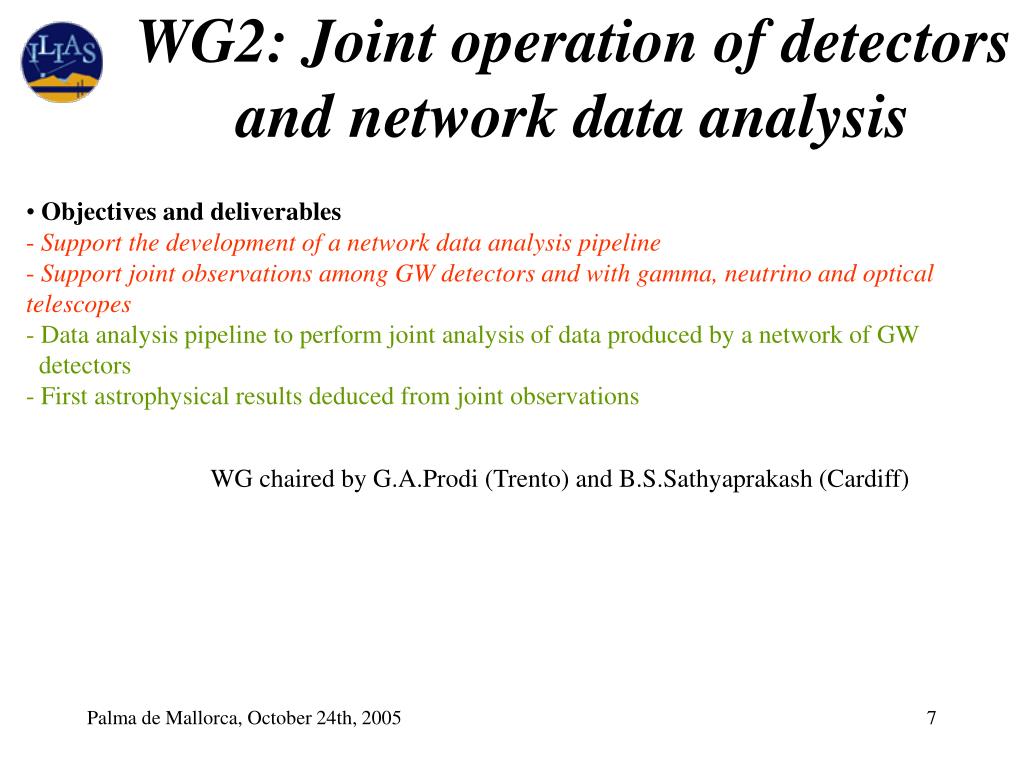 ILIAS

WG2: Joint operation of detectors and network data analysis

• Objectives and deliverables
- Support the development of a network data analysis pipeline
- Support joint observations among GW detectors and with gamma, neutrino and optical telescopes
- Data analysis pipeline to perform joint analysis of data produced by a network of GW detectors
- First astrophysical results deduced from joint observations

WG chaired by G.A.Prodi (Trento) and B.S.Sathyaprakash (Cardiff)

Palma de Mallorca, October 24th, 2005

7